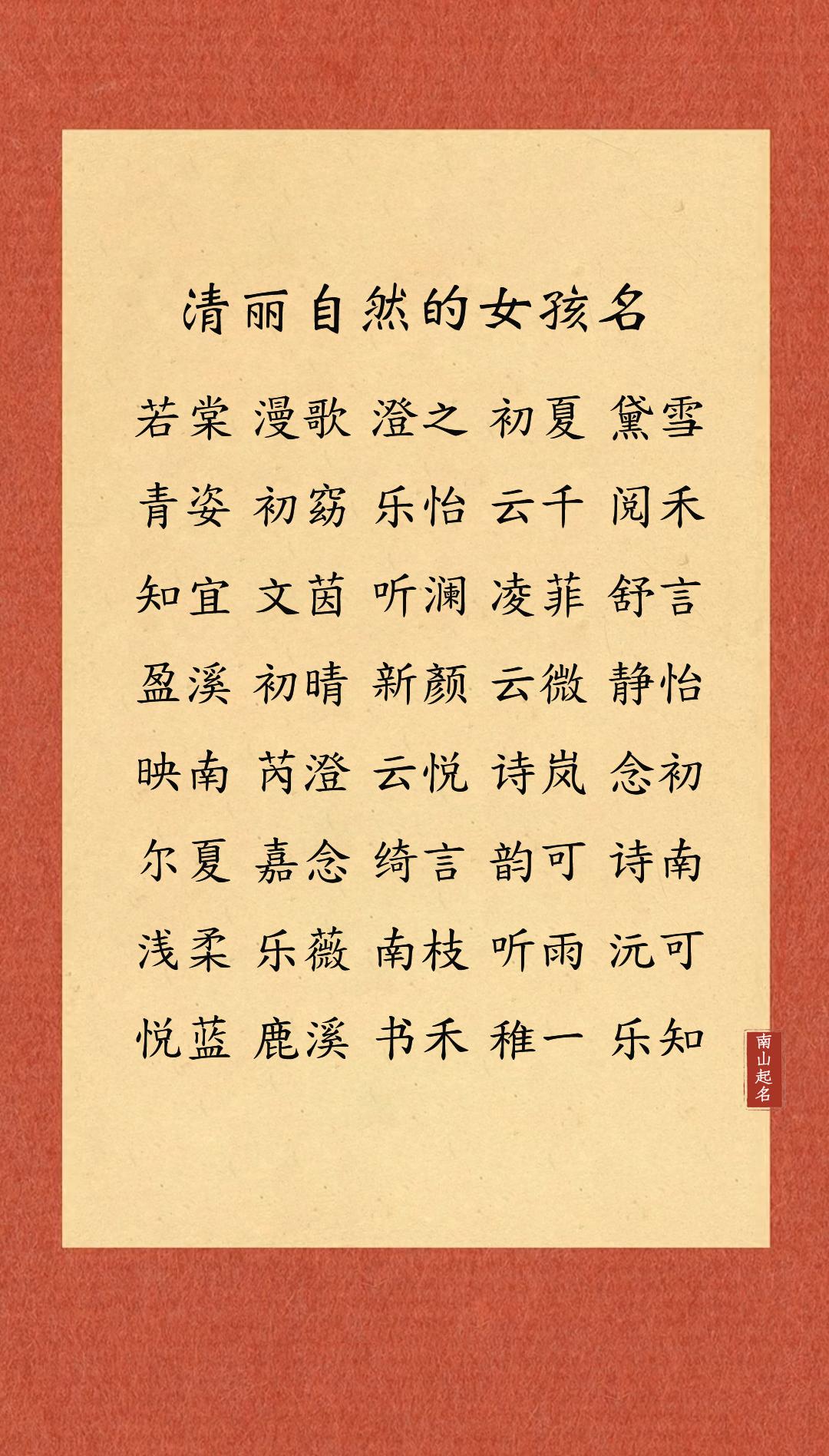 清丽自然的女孩名

若棠 漫歌 澄之 初夏 黛雪

青姿 初窈 乐怡 云千 阅禾

知宜 文茵 听澜 凌菲 舒言

盈溪 初晴 新颜 云微 静怡

映南 芮澄 云悦 诗岚 念初

尔夏 嘉念 绮言 韵可 诗南

浅柔 乐薇 南枝 听雨 沅可

悦蓝 鹿溪 书禾 稚一 乐知

南山起名